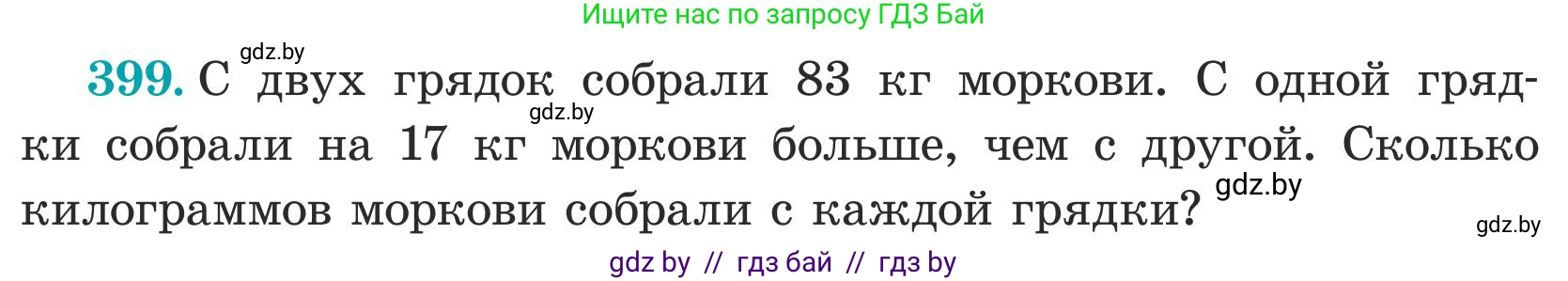 Ищите нас по запросу ГДЗ Бай

gdz.by

399. С двух грядок собрали 83 кг моркови. С одной грядки собрали на 17 кг моркови больше, чем с другой. Сколько килограммов моркови собрали с каждой грядки?

gdz.by

gdz.by

gdz.by

gdz by // гдз бай // гдз by